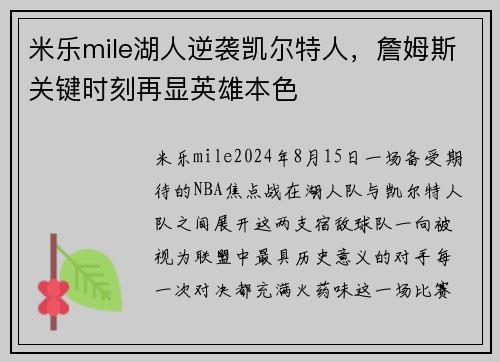 米乐mile湖人逆袭凯尔特人，詹姆斯关键时刻再显英雄本色

米乐mile2024年8月15日一场备受期待的NBA焦点战在湖人队与凯尔特人队之间展开这两支宿敌球队一向被视为联盟中最具历史意义的对手每一次对决都充满火药味这一场比赛